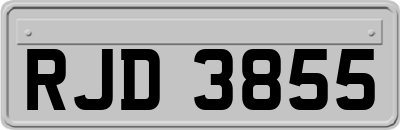 RJD 3855